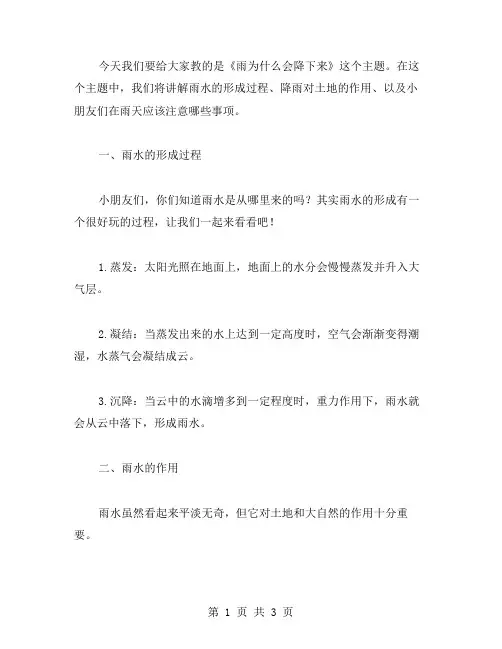 今天我们要给大家教的是《雨为什么会降下来》这个主题。在这个主题中，我们将讲解雨水的形成过程、降雨对土地的作用、以及小朋友们在雨天应该注意哪些事项。

一、雨水的形成过程

小朋友们，你们知道雨水是从哪里来的吗？其实雨水的形成有一个很好玩的过程，让我们一起来看看吧！

1.蒸发：太阳光照在地面上，地面上的水分会慢慢蒸发并升入大气层。

2.凝结：当蒸发出来的水上达到一定高度时，空气会渐渐变得潮湿，水蒸气会凝结成云。

3.沉降：当云中的水滴增多到一定程度时，重力作用下，雨水就会从云中落下，形成雨水。

二、雨水的作用

雨水虽然看起来平淡无奇，但它对土地和大自然的作用十分重要。

第 1 页 共 3 页